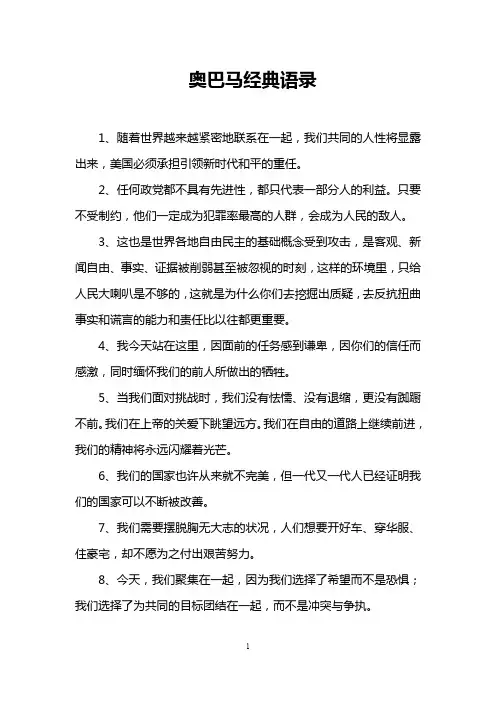 奥巴马经典语录

1、随着世界越来越紧密地联系在一起，我们共同的人性将显露出来，美国必须承担引领新时代和平的重任。

2、任何政党都不具有先进性，都只代表一部分人的利益。只要不受制约，他们一定成为犯罪率最高的人群，会成为人民的敌人。

3、这也是世界各地自由民主的基础概念受到攻击，是客观、新闻自由、事实、证据被削弱甚至被忽视的时刻，这样的环境里，只给人民大喇叭是不够的，这就是为什么你们去挖掘出质疑，去反抗扭曲事实和谎言的能力和责任比以往都更重要。

4、我今天站在这里，因面前的任务感到谦卑，因你们的信任而感激，同时缅怀我们的前人所做出的牺牲。

5、当我们面对挑战时，我们没有怯懦、没有退缩，更没有踟蹰不前。我们在上帝的关爱下眺望远方。我们在自由的道路上继续前进，我们的精神将永远闪耀着光芒。

6、我们的国家也许从来就不完美，但一代又一代人已经证明我们的国家可以不断被改善。

7、我们需要摆脱胸无大志的状况，人们想要开好车、穿华服、住豪宅，却不愿为之付出艰苦努力。

8、今天，我们聚集在一起，因为我们选择了希望而不是恐惧；我们选择了为共同的目标团结在一起，而不是冲突与争执。

1